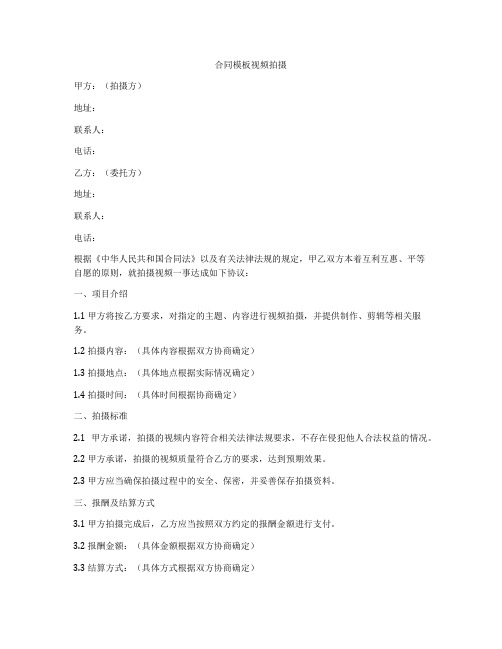 合同模板视频拍摄

甲方：（拍摄方）

地址：

联系人：

电话：

乙方：（委托方）

地址：

联系人：

电话：

根据《中华人民共和国合同法》以及有关法律法规的规定，甲乙双方本着互利互惠、平等自愿的原则，就拍摄视频一事达成如下协议：

一、项目介绍

1.1 甲方将按乙方要求，对指定的主题、内容进行视频拍摄，并提供制作、剪辑等相关服务。

1.2 拍摄内容：（具体内容根据双方协商确定）

1.3 拍摄地点：（具体地点根据实际情况确定）

1.4 拍摄时间：（具体时间根据协商确定）

二、拍摄标准

2.1 甲方承诺，拍摄的视频内容符合相关法律法规要求，不存在侵犯他人合法权益的情况。

2.2 甲方承诺，拍摄的视频质量符合乙方的要求，达到预期效果。

2.3 甲方应当确保拍摄过程中的安全、保密，并妥善保存拍摄资料。

三、报酬及结算方式

3.1 甲方拍摄完成后，乙方应当按照双方约定的报酬金额进行支付。

3.2 报酬金额：（具体金额根据双方协商确定）

3.3 结算方式：（具体方式根据双方协商确定）